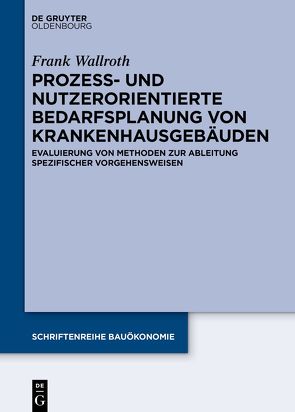 DE GRUYTER
OLDENBOURG

Frank Wallroth

PROZESS- UND NUTZERORIENTIERTE BEDARFSPLANUNG VON KRANKENHAUSGEBÄUDEN

EVALUIERUNG VON METHODEN ZUR ABLEITUNG SPEZIFISCHER VORGEHENSWEISEN

SCHRIFTENREIHE BAUÖKONOMIE

DE
G